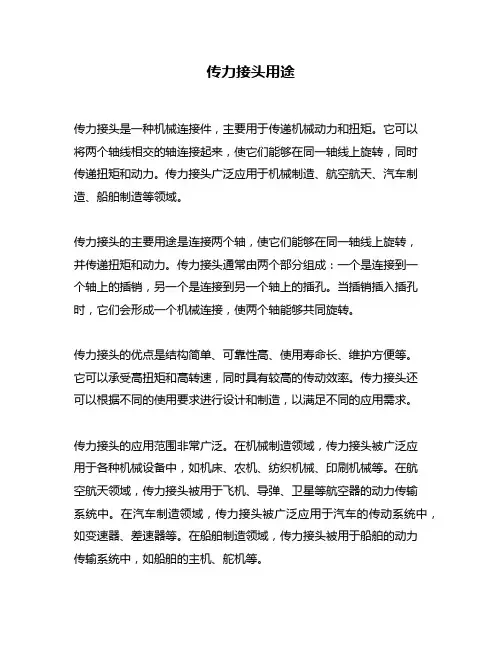 传力接头用途

传力接头是一种机械连接件，主要用于传递机械动力和扭矩。它可以将两个轴线相交的轴连接起来，使它们能够在同一轴线上旋转，同时传递扭矩和动力。传力接头广泛应用于机械制造、航空航天、汽车制造、船舶制造等领域。

传力接头的主要用途是连接两个轴，使它们能够在同一轴线上旋转，并传递扭矩和动力。传力接头通常由两个部分组成：一个是连接到一个轴上的插销，另一个是连接到另一个轴上的插孔。当插销插入插孔时，它们会形成一个机械连接，使两个轴能够共同旋转。

传力接头的优点是结构简单、可靠性高、使用寿命长、维护方便等。它可以承受高扭矩和高转速，同时具有较高的传动效率。传力接头还可以根据不同的使用要求进行设计和制造，以满足不同的应用需求。

传力接头的应用范围非常广泛。在机械制造领域，传力接头被广泛应用于各种机械设备中，如机床、农机、纺织机械、印刷机械等。在航空航天领域，传力接头被用于飞机、导弹、卫星等航空器的动力传输系统中。在汽车制造领域，传力接头被广泛应用于汽车的传动系统中，如变速器、差速器等。在船舶制造领域，传力接头被用于船舶的动力传输系统中，如船舶的主机、舵机等。